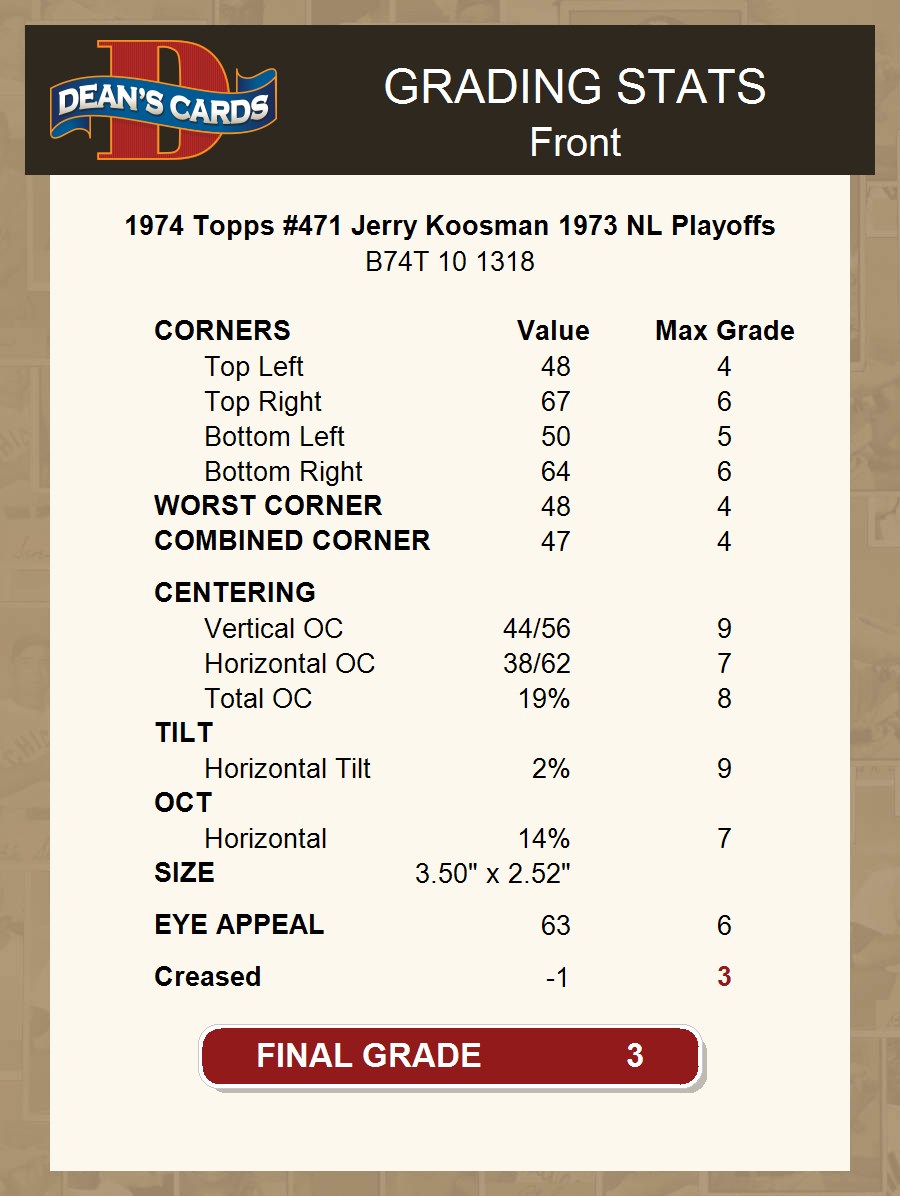 DEAN'S CARDS

GRADING STATS
Front

1974 Topps #471 Jerry Koosman 1973 NL Playoffs
B74T 10 1318

| CORNERS | Value | Max Grade |
|---|---|---|
| Top Left | 48 | 4 |
| Top Right | 67 | 6 |
| Bottom Left | 50 | 5 |
| Bottom Right | 64 | 6 |
| WORST CORNER | 48 | 4 |
| COMBINED CORNER | 47 | 4 |
| CENTERING | | |
| Vertical OC | 44/56 | 9 |
| Horizontal OC | 38/62 | 7 |
| Total OC | 19% | 8 |
| TILT | | |
| Horizontal Tilt | 2% | 9 |
| OCT | | |
| Horizontal | 14% | 7 |
| SIZE | 3.50" x 2.52" | |
| EYE APPEAL | 63 | 6 |
| Creased | -1 | 3 |

FINAL GRADE 3